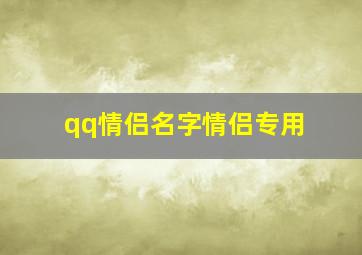 qq情侣名字情侣专用